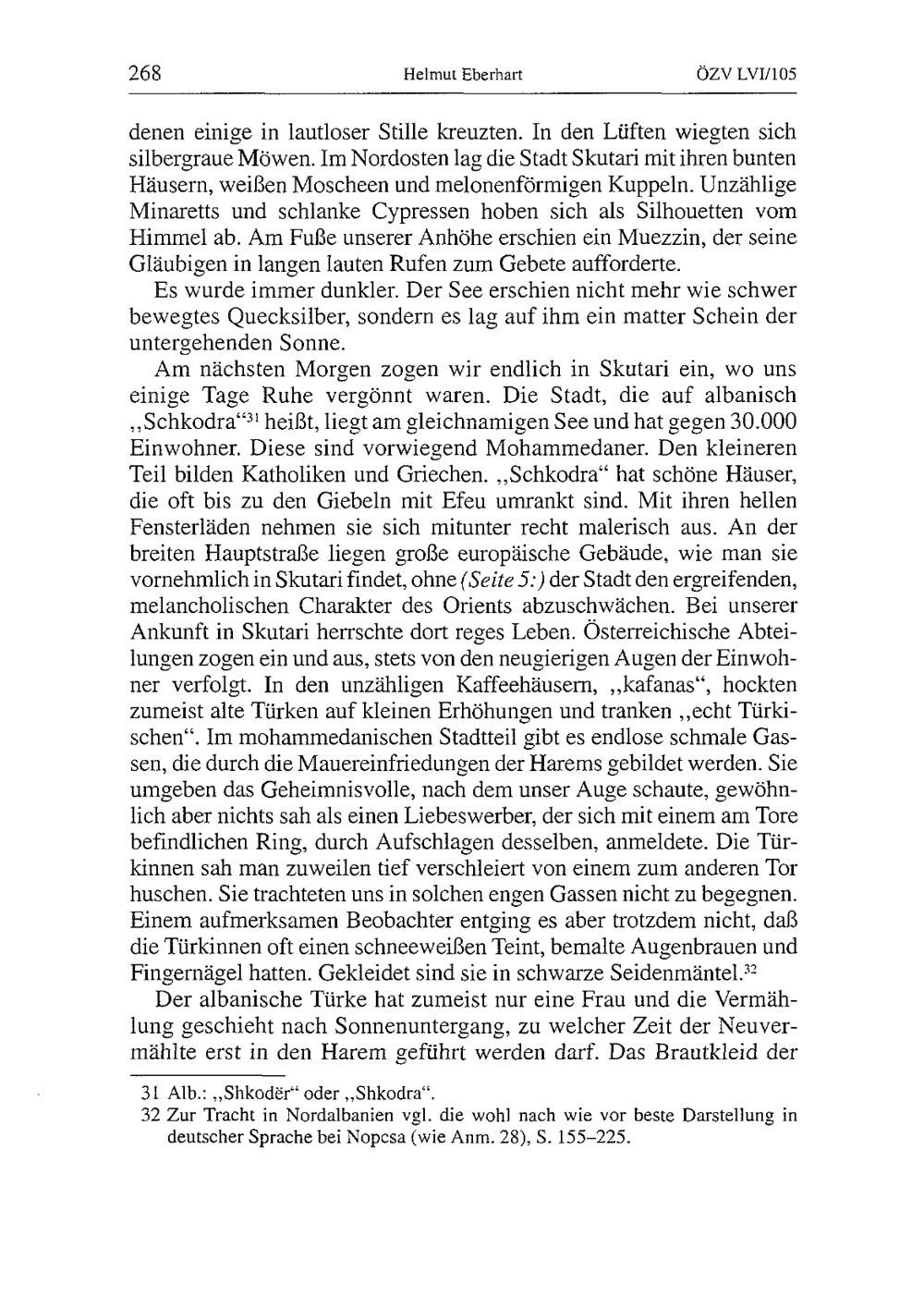 268 Helmut Eberhart ÖZV LVI/105

denen einige in lautloser Stille kreuzten. In den Lüften wiegten sich silbergraue Möwen. Im Nordosten lag die Stadt Skutari mit ihren bunten Häusern, weißen Moscheen und melonenförmigen Kuppeln. Unzählige Minaretts und schlanke Cypressen hoben sich als Silhouetten vom Himmel ab. Am Fuße unserer Anhöhe erschien ein Muezzin, der seine Gläubigen in langen lauten Rufen zum Gebete aufforderte.

Es wurde immer dunkler. Der See erschien nicht mehr wie schwer bewegtes Quecksilber, sondern es lag auf ihm ein matter Schein der untergehenden Sonne.

Am nächsten Morgen zogen wir endlich in Skutari ein, wo uns einige Tage Ruhe vergönnt waren. Die Stadt, die auf albanisch „Schkodra“$^{31}$ heißt, liegt am gleichnamigen See und hat gegen 30.000 Einwohner. Diese sind vorwiegend Mohammedaner. Den kleineren Teil bilden Katholiken und Griechen. „Schkodra“ hat schöne Häuser, die oft bis zu den Giebeln mit Efeu umrankt sind. Mit ihren hellen Fensterläden nehmen sie sich mitunter recht malerisch aus. An der breiten Hauptstraße liegen große europäische Gebäude, wie man sie vornehmlich in Skutari findet, ohne (Seite 5:) der Stadt den ergreifenden, melancholischen Charakter des Orients abzuschwächen. Bei unserer Ankunft in Skutari herrschte dort reges Leben. Österreichische Abteilungen zogen ein und aus, stets von den neugierigen Augen der Einwohner verfolgt. In den unzähligen Kaffeehäusern, „kafanas“, hockten zumeist alte Türken auf kleinen Erhöhungen und tranken „echt Türkischen“. Im mohammedanischen Stadtteil gibt es endlose schmale Gassen, die durch die Mauereinfriedungen der Harems gebildet werden. Sie umgeben das Geheimnisvolle, nach dem unser Auge schaute, gewöhnlich aber nichts sah als einen Liebeswerber, der sich mit einem am Tore befindlichen Ring, durch Aufschlagen desselben, anmeldete. Die Türkinnen sah man zuweilen tief verschleiert von einem zum anderen Tor huschen. Sie trachteten uns in solchen engen Gassen nicht zu begegnen. Einem aufmerksamen Beobachter entging es aber trotzdem nicht, daß die Türkinnen oft einen schneeweißen Teint, bemalte Augenbrauen und Fingernägel hatten. Gekleidet sind sie in schwarze Seidenmäntel.$^{32}$

Der albanische Türke hat zumeist nur eine Frau und die Vermählung geschieht nach Sonnenuntergang, zu welcher Zeit der Neuvermählte erst in den Harem geführt werden darf. Das Brautkleid der

31 Alb.: „Shkodër“ oder „Shkodra“.
32 Zur Tracht in Nordalbanien vgl. die wohl nach wie vor beste Darstellung in deutscher Sprache bei Nopcsa (wie Anm. 28), S. 155–225.